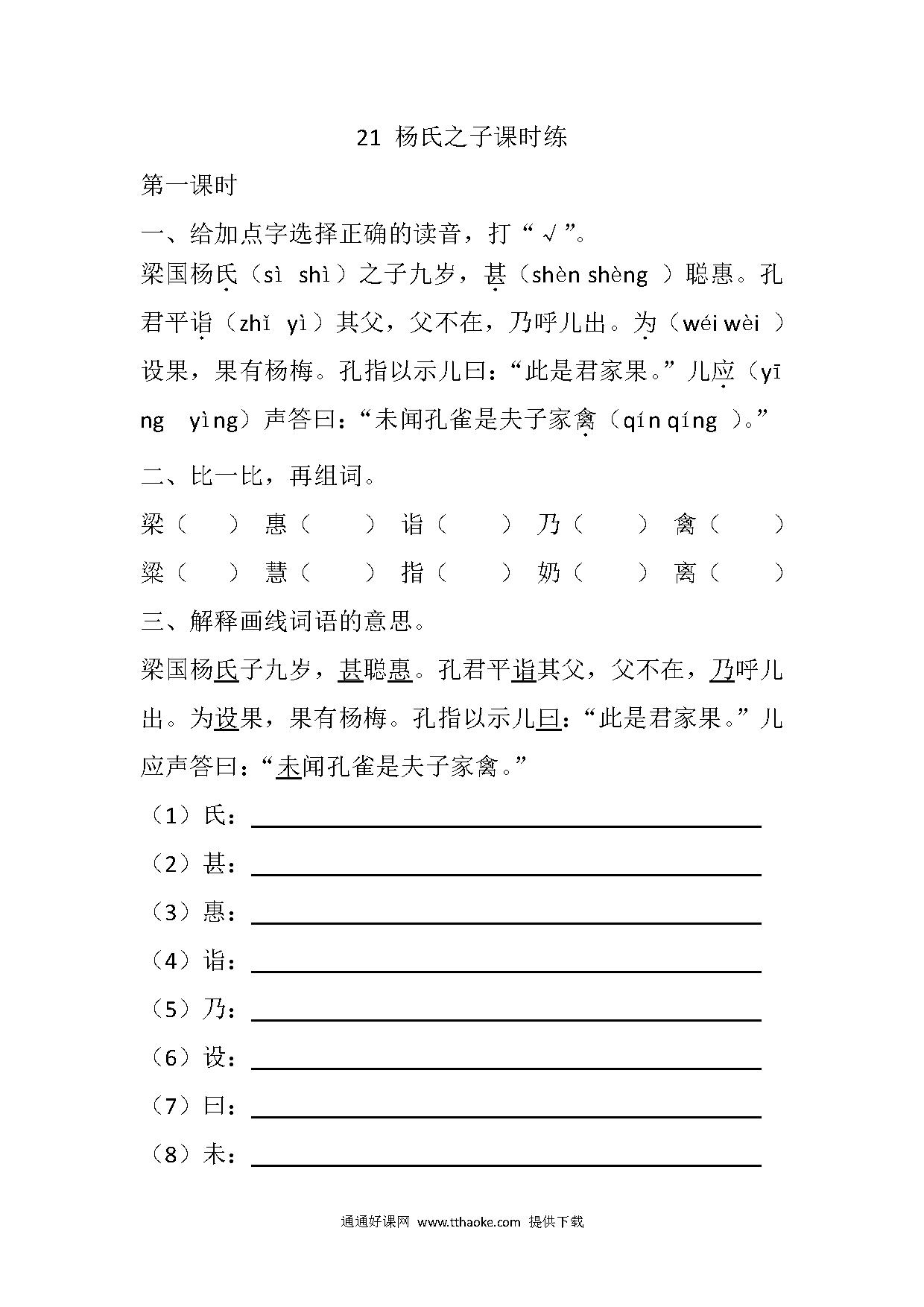 21 杨氏之子课时练

第一课时

一、给加点字选择正确的读音，打“√”。

梁国杨氏（sì shì）之子九岁，甚（shèn shèng ）聪惠。孔君平诣（zhǐ yì）其父，父不在，乃呼儿出。为（wéi wèi ）设果，果有杨梅。孔指以示儿曰：“此是君家果。”儿应（yīng yìng）声答曰：“未闻孔雀是夫子家禽（qín qíng ）。”

二、比一比，再组词。

梁（ ） 惠（ ） 诣（ ） 乃（ ） 禽（ ）

粱（ ） 慧（ ） 指（ ） 奶（ ） 离（ ）

三、解释画线词语的意思。

梁国杨氏子九岁，甚聪惠。孔君平诣其父，父不在，乃呼儿出。为设果，果有杨梅。孔指以示儿曰：“此是君家果。”儿应声答曰：“未闻孔雀是夫子家禽。”

（1）氏：

（2）甚：

（3）惠：

（4）诣：

（5）乃：

（6）设：

（7）曰：

（8）未：

通通好课网 www.tthaoke.com 提供下载